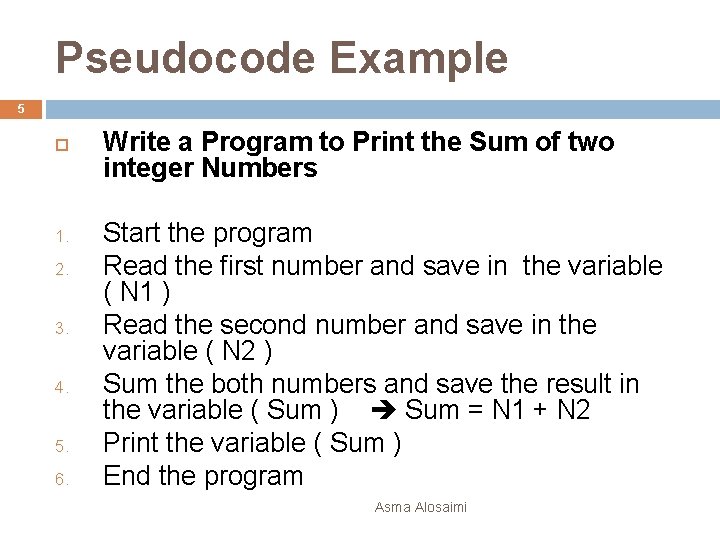 Pseudocode Example

5

Write a Program to Print the Sum of two integer Numbers

1. Start the program
2. Read the first number and save in the variable ( N1 )
3. Read the second number and save in the variable ( N2 )
4. Sum the both numbers and save the result in the variable ( Sum ) ➔ Sum = N1 + N2
5. Print the variable ( Sum )
6. End the program

Asma Alosaimi